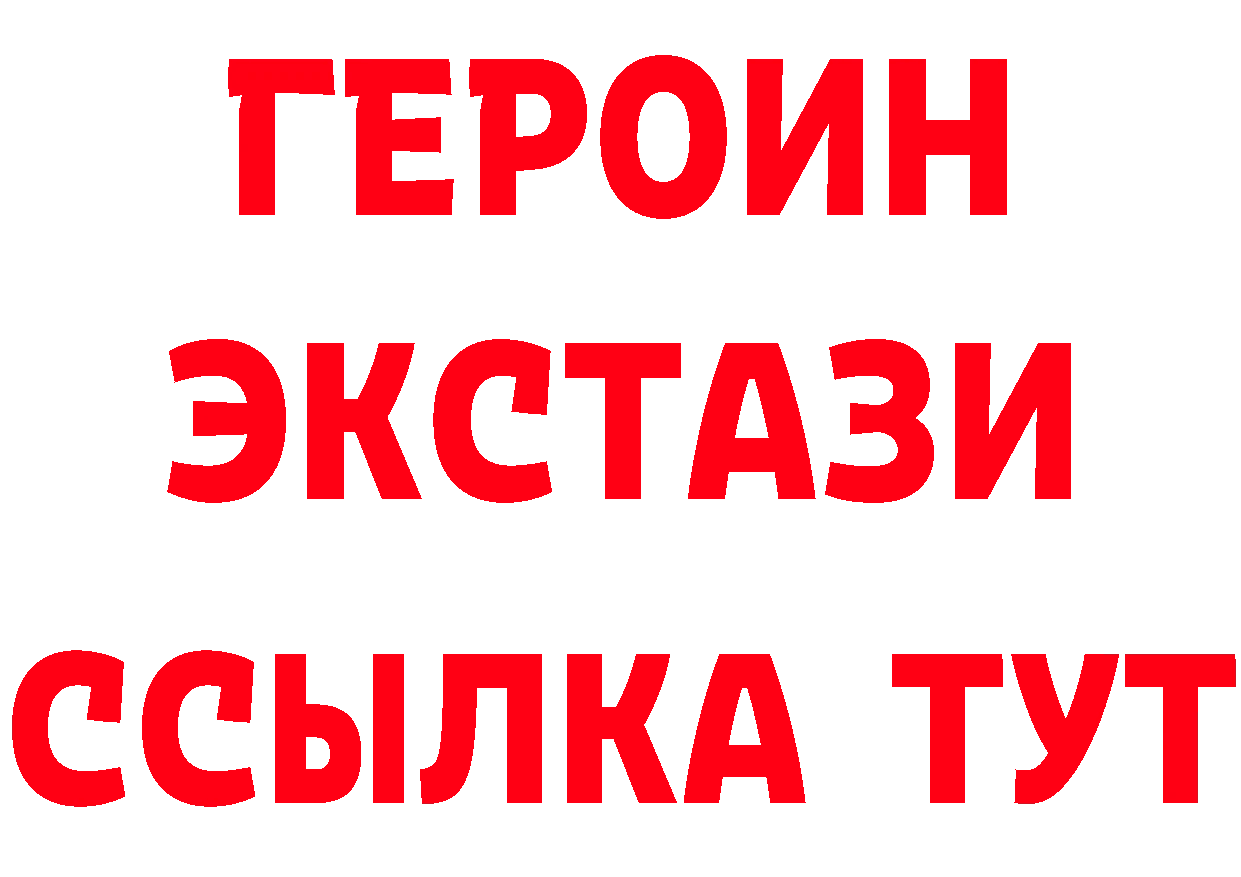 ГЕРОИН
ЭКСТАЗИ
ССЫЛКА ТУТ